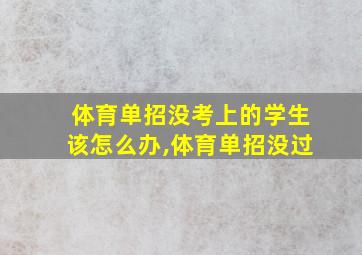 体育单招没考上的学生该怎么办,体育单招没过